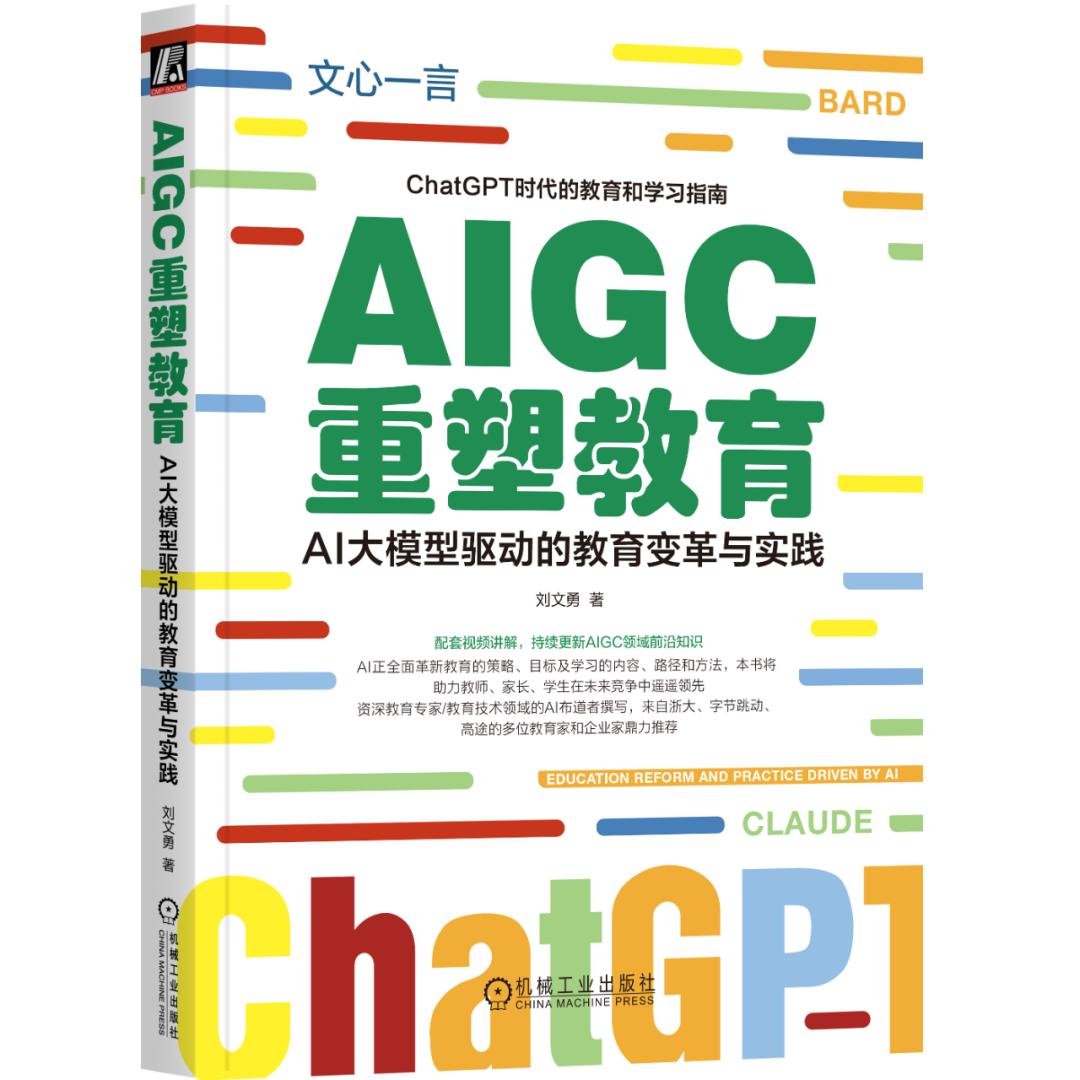 CMP BOOKS

AIGC重塑教育

AI大模型驱动的教育变革与实践

刘文勇 著

机械工业出版社
CHINA MACHINE PRESS

文心一言

BARD

ChatGPT时代的教育和学习指南

AIGC
重塑教育

AI大模型驱动的教育变革与实践

刘文勇 著

配套视频讲解，持续更新AIGC领域前沿知识

AI正全面革新教育的策略、目标及学习的内容、路径和方法，本书将助力教师、家长、学生在未来竞争中遥遥领先

资深教育专家/教育技术领域的AI布道者撰写，来自浙大、字节跳动、高途的多位教育家和企业家鼎力推荐

EDUCATION REFORM AND PRACTICE DRIVEN BY AI

CLAUDE

ChatGPT

机械工业出版社
CHINA MACHINE PRESS